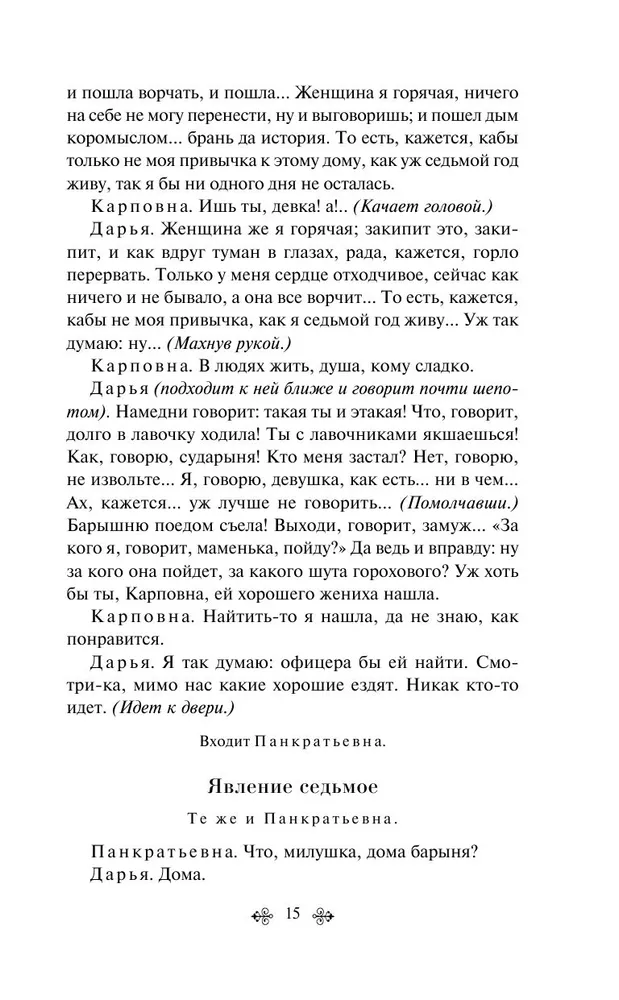 и пошла ворчать, и пошла... Женщина я горячая, ничего на себе не могу перенести, ну и выговоришь; и пошел дым коромыслом... брань да история. То есть, кажется, кабы только не моя привычка к этому дому, как уж седьмой год живу, так я бы ни одного дня не осталась.

Карповна. Ишь ты, девка! а!.. (Качает головой.)

Дарья. Женщина же я горячая; закипит это, закипит, и как вдруг туман в глазах, рада, кажется, горло перервать. Только у меня сердце отходчивое, сейчас как ничего и не бывало, а она все ворчит... То есть, кажется, кабы не моя привычка, как я седьмой год живу... Уж так думаю: ну... (Махнув рукой.)

Карповна. В людях жить, душа, кому сладко.

Дарья (подходит к ней ближе и говорит почти шепотом). Намедни говорит: такая ты и этакая! Что, говорит, долго в лавочку ходила! Ты с лавочниками якшаешься! Как, говорю, сударыня! Кто меня застал? Нет, говорю, не извольте... Я, говорю, девушка, как есть... ни в чем... Ах, кажется... уж лучше не говорить... (Помолчавши.) Барышню поедом съела! Выходи, говорит, замуж... «За кого я, говорит, маменька, пойду?» Да ведь и вправду: ну за кого она пойдет, за какого шута горохового? Уж хоть бы ты, Карповна, ей хорошего жениха нашла.

Карповна. Найтить-то я нашла, да не знаю, как понравится.

Дарья. Я так думаю: офицера бы ей найти. Смотри-ка, мимо нас какие хорошие ездят. Никак кто-то идет. (Идет к двери.)

Входит Панкратьевна.

Явление седьмое

Те же и Панкратьевна.

Панкратьевна. Что, милушка, дома барыня?

Дарья. Дома.

15